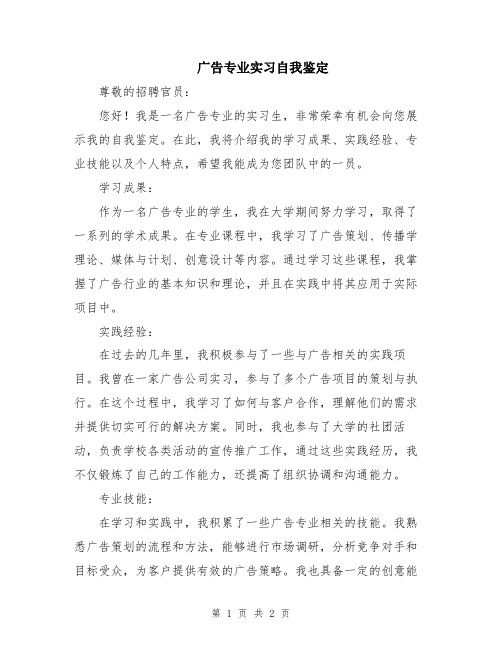 广告专业实习自我鉴定

尊敬的招聘官员：

您好！我是一名广告专业的实习生，非常荣幸有机会向您展示我的自我鉴定。在此，我将介绍我的学习成果、实践经验、专业技能以及个人特点，希望我能成为您团队中的一员。

学习成果：

作为一名广告专业的学生，我在大学期间努力学习，取得了一系列的学术成果。在专业课程中，我学习了广告策划、传播学理论、媒体与计划、创意设计等内容。通过学习这些课程，我掌握了广告行业的基本知识和理论，并且在实践中将其应用于实际项目中。

实践经验：

在过去的几年里，我积极参与了一些与广告相关的实践项目。我曾在一家广告公司实习，参与了多个广告项目的策划与执行。在这个过程中，我学习了如何与客户合作，理解他们的需求并提供切实可行的解决方案。同时，我也参与了大学的社团活动，负责学校各类活动的宣传推广工作，通过这些实践经历，我不仅锻炼了自己的工作能力，还提高了组织协调和沟通能力。

专业技能：

在学习和实践中，我积累了一些广告专业相关的技能。我熟悉广告策划的流程和方法，能够进行市场调研，分析竞争对手和目标受众，为客户提供有效的广告策略。我也具备一定的创意能

第 1 页 共 2 页